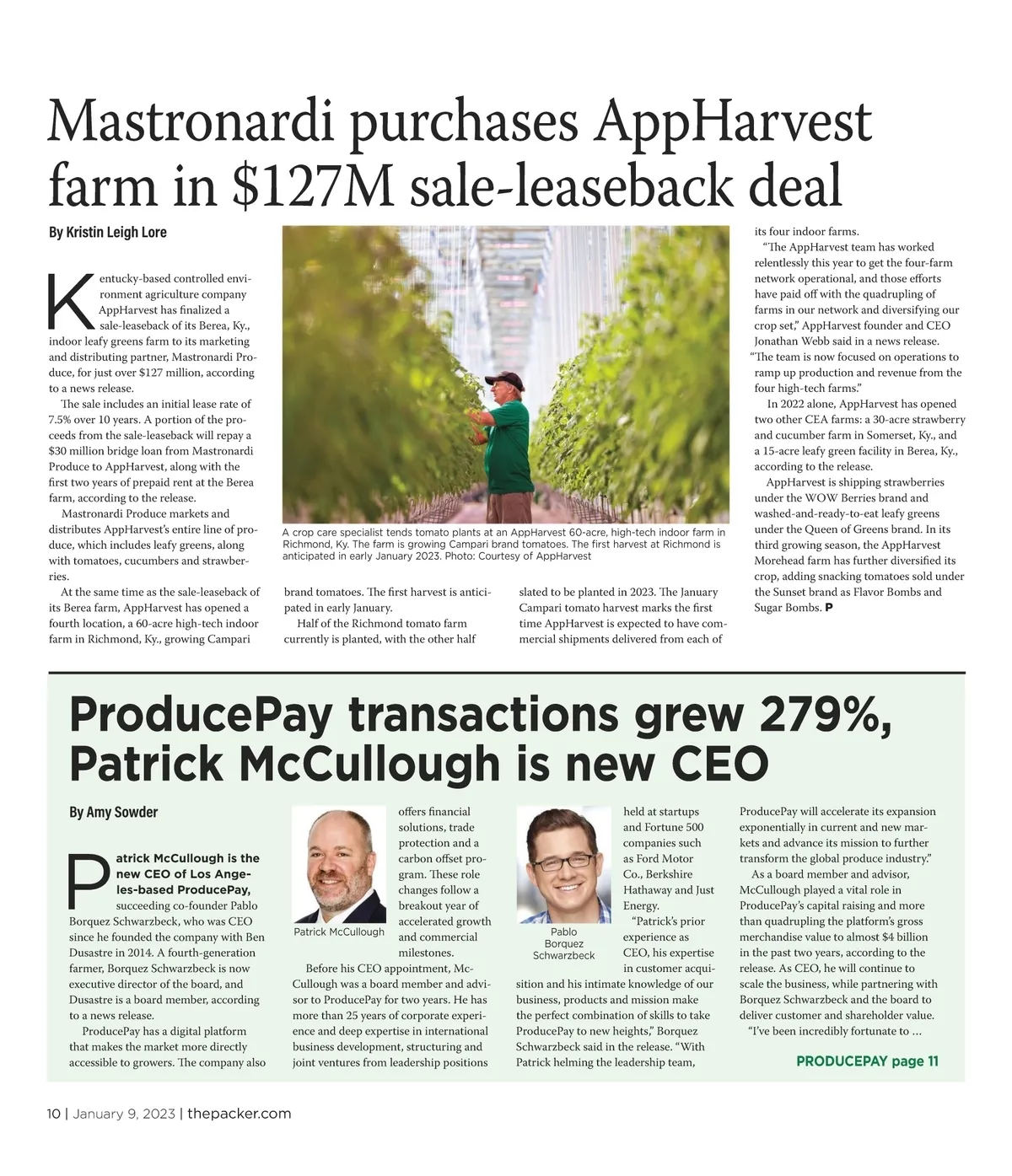 Mastronardi purchases AppHarvest farm in $127M sale-leaseback deal

By Kristin Leigh Lore

Kentucky-based controlled environment agriculture company AppHarvest has finalized a sale-leaseback of its Berea, Ky., indoor leafy greens farm to its marketing and distributing partner, Mastronardi Produce, for just over $127 million, according to a news release.

The sale includes an initial lease rate of 7.5% over 10 years. A portion of the proceeds from the sale-leaseback will repay a $30 million bridge loan from Mastronardi Produce to AppHarvest, along with the first two years of prepaid rent at the Berea farm, according to the release.

Mastronardi Produce markets and distributes AppHarvest's entire line of produce, which includes leafy greens, along with tomatoes, cucumbers and strawberries.

At the same time as the sale-leaseback of its Berea farm, AppHarvest has opened a fourth location, a 60-acre high-tech indoor farm in Richmond, Ky., growing Campari brand tomatoes. The first harvest is anticipated in early January.

Half of the Richmond tomato farm currently is planted, with the other half slated to be planted in 2023. The January Campari tomato harvest marks the first time AppHarvest is expected to have commercial shipments delivered from each of its four indoor farms.

"The AppHarvest team has worked relentlessly this year to get the four-farm network operational, and those efforts have paid off with the quadrupling of farms in our network and diversifying our crop set," AppHarvest founder and CEO Jonathan Webb said in a news release. "The team is now focused on operations to ramp up production and revenue from the four high-tech farms."

In 2022 alone, AppHarvest has opened two other CEA farms: a 30-acre strawberry and cucumber farm in Somerset, Ky., and a 15-acre leafy green facility in Berea, Ky., according to the release.

AppHarvest is shipping strawberries under the WOW Berries brand and washed-and-ready-to-eat leafy greens under the Queen of Greens brand. In its third growing season, the AppHarvest Morehead farm has further diversified its crop, adding snacking tomatoes sold under the Sunset brand as Flavor Bombs and Sugar Bombs. P

A crop care specialist tends tomato plants at an AppHarvest 60-acre, high-tech indoor farm in Richmond, Ky. The farm is growing Campari brand tomatoes. The first harvest at Richmond is anticipated in early January 2023. Photo: Courtesy of AppHarvest

ProducePay transactions grew 279%, Patrick McCullough is new CEO

By Amy Sowder

Patrick McCullough is the new CEO of Los Angeles-based ProducePay, succeeding co-founder Pablo Borquez Schwarzbeck, who was CEO since he founded the company with Ben Dusastre in 2014. A fourth-generation farmer, Borquez Schwarzbeck is now executive director of the board, and Dusastre is a board member, according to a news release.

ProducePay has a digital platform that makes the market more directly accessible to growers. The company also offers financial solutions, trade protection and a carbon offset program. These role changes follow a breakout year of accelerated growth and commercial milestones.

Patrick McCullough

Before his CEO appointment, McCullough was a board member and advisor to ProducePay for two years. He has more than 25 years of corporate experience and deep expertise in international business development, structuring and joint ventures from leadership positions held at startups and Fortune 500 companies such as Ford Motor Co., Berkshire Hathaway and Just Energy.

Pablo Borquez Schwarzbeck

"Patrick's prior experience as CEO, his expertise in customer acquisition and his intimate knowledge of our business, products and mission make the perfect combination of skills to take ProducePay to new heights," Borquez Schwarzbeck said in the release. "With Patrick helming the leadership team, ProducePay will accelerate its expansion exponentially in current and new markets and advance its mission to further transform the global produce industry."

As a board member and advisor, McCullough played a vital role in ProducePay's capital raising and more than quadrupling the platform's gross merchandise value to almost $4 billion in the past two years, according to the release. As CEO, he will continue to scale the business, while partnering with Borquez Schwarzbeck and the board to deliver customer and shareholder value.

"I've been incredibly fortunate to ...

PRODUCEPAY page 11

10 | January 9, 2023 | thepacker.com